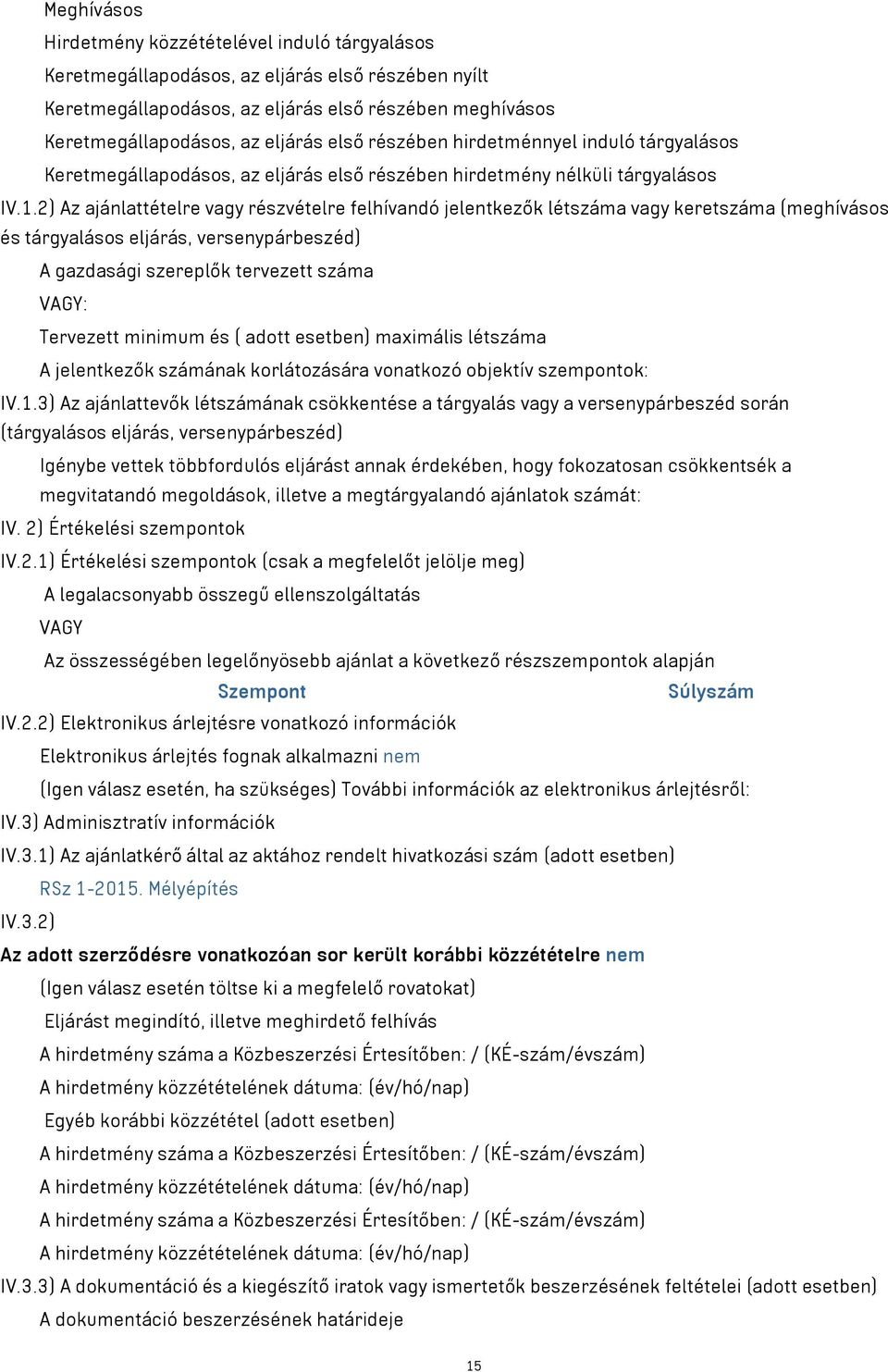 Meghívásos
Hirdetmény közzétételével induló tárgyalásos
Keretmegállapodásos, az eljárás első részében nyílt
Keretmegállapodásos, az eljárás első részében meghívásos
Keretmegállapodásos, az eljárás első részében hirdetménnyel induló tárgyalásos
Keretmegállapodásos, az eljárás első részében hirdetmény nélküli tárgyalásos

IV.1.2) Az ajánlattételre vagy részvételre felhívandó jelentkezők létszáma vagy keretszáma (meghívásos és tárgyalásos eljárás, versenypárbeszéd)

A gazdasági szereplők tervezett száma
VAGY:
Tervezett minimum és ( adott esetben) maximális létszáma
A jelentkezők számának korlátozására vonatkozó objektív szempontok:

IV.1.3) Az ajánlattevők létszámának csökkentése a tárgyalás vagy a versenypárbeszéd során (tárgyalásos eljárás, versenypárbeszéd)

Igénybe vettek többfordulós eljárást annak érdekében, hogy fokozatosan csökkentsék a megvitatandó megoldások, illetve a megtárgyalandó ajánlatok számát:

IV. 2) Értékelési szempontok
IV.2.1) Értékelési szempontok (csak a megfelelőt jelölje meg)
A legalacsonyabb összegű ellenszolgáltatás
VAGY
Az összességében legelőnyösebb ajánlat a következő részszempontok alapján
Szempont Súlyszám

IV.2.2) Elektronikus árlejtésre vonatkozó információk
Elektronikus árlejtés fognak alkalmazni nem
(Igen válasz esetén, ha szükséges) További információk az elektronikus árlejtésről:

IV.3) Adminisztratív információk
IV.3.1) Az ajánlatkérő által az aktához rendelt hivatkozási szám (adott esetben)
RSz 1-2015. Mélyépítés
IV.3.2)
Az adott szerződésre vonatkozóan sor került korábbi közzétételre nem
(Igen válasz esetén töltse ki a megfelelő rovatokat)
Eljárást megindító, illetve meghirdető felhívás
A hirdetmény száma a Közbeszerzési Értesítőben: / (KÉ-szám/évszám)
A hirdetmény közzétételének dátuma: (év/hó/nap)
Egyéb korábbi közzététel (adott esetben)
A hirdetmény száma a Közbeszerzési Értesítőben: / (KÉ-szám/évszám)
A hirdetmény közzétételének dátuma: (év/hó/nap)
A hirdetmény száma a Közbeszerzési Értesítőben: / (KÉ-szám/évszám)
A hirdetmény közzétételének dátuma: (év/hó/nap)

IV.3.3) A dokumentáció és a kiegészítő iratok vagy ismertetők beszerzésének feltételei (adott esetben)
A dokumentáció beszerzésének határideje

15